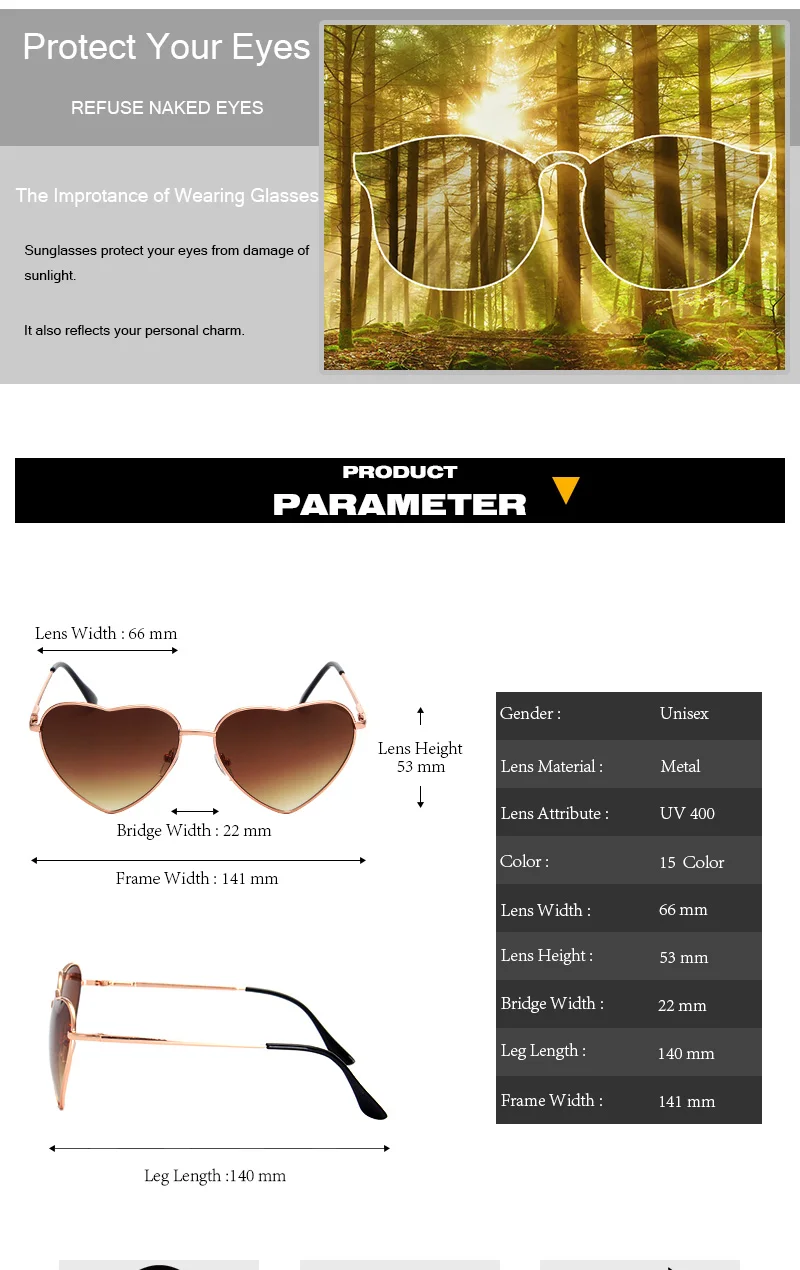 Protect Your Eyes

REFUSE NAKED EYES

The Improtance of Wearing Glasses

Sunglasses protect your eyes from damage of sunlight.

It also reflects your personal charm.

PRODUCT
PARAMETER

Lens Width : 66 mm

Lens Height
53 mm

Bridge Width : 22 mm

Frame Width : 141 mm

Leg Length :140 mm

Gender : Unisex
Lens Material : Metal
Lens Attribute : UV 400
Color : 15 Color
Lens Width : 66 mm
Lens Height : 53 mm
Bridge Width : 22 mm
Leg Length : 140 mm
Frame Width : 141 mm